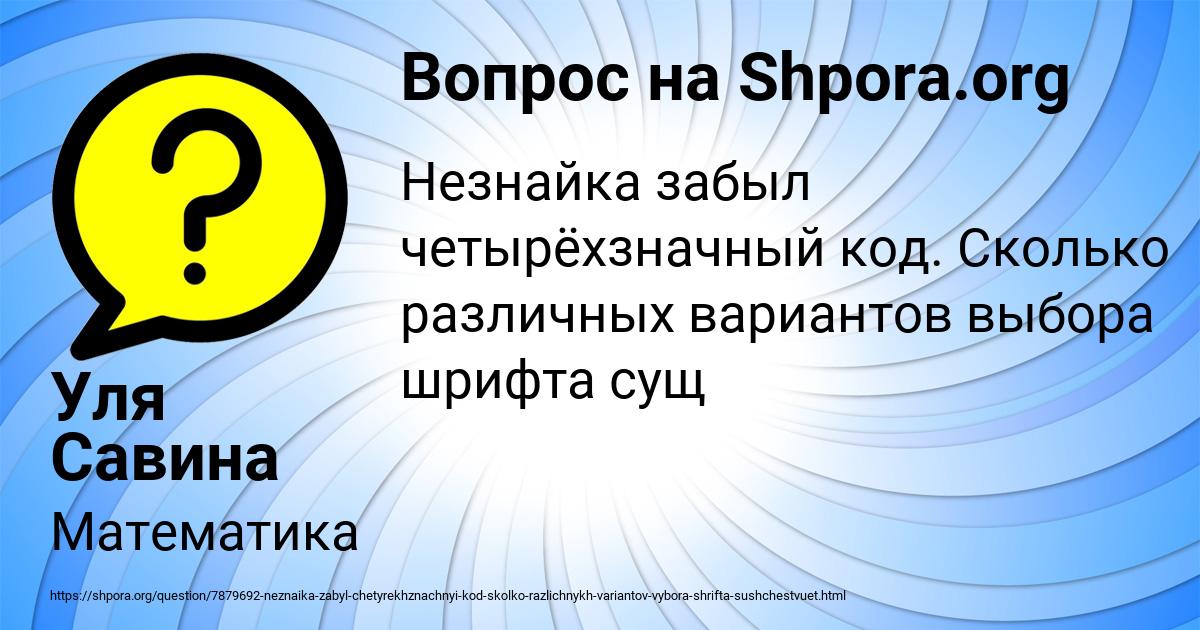 Вопрос на Shpora.org

Незнайка забыл четырёхзначный код. Сколько различных вариантов выбора шрифта сущ

Уля Савина

Математика

https://shpora.org/question/7879692-neznaika-zabyl-chetyrekhznachnyi-kod-skolko-razlichnykh-variantov-vybora-shrifta-sushchestvuet.html